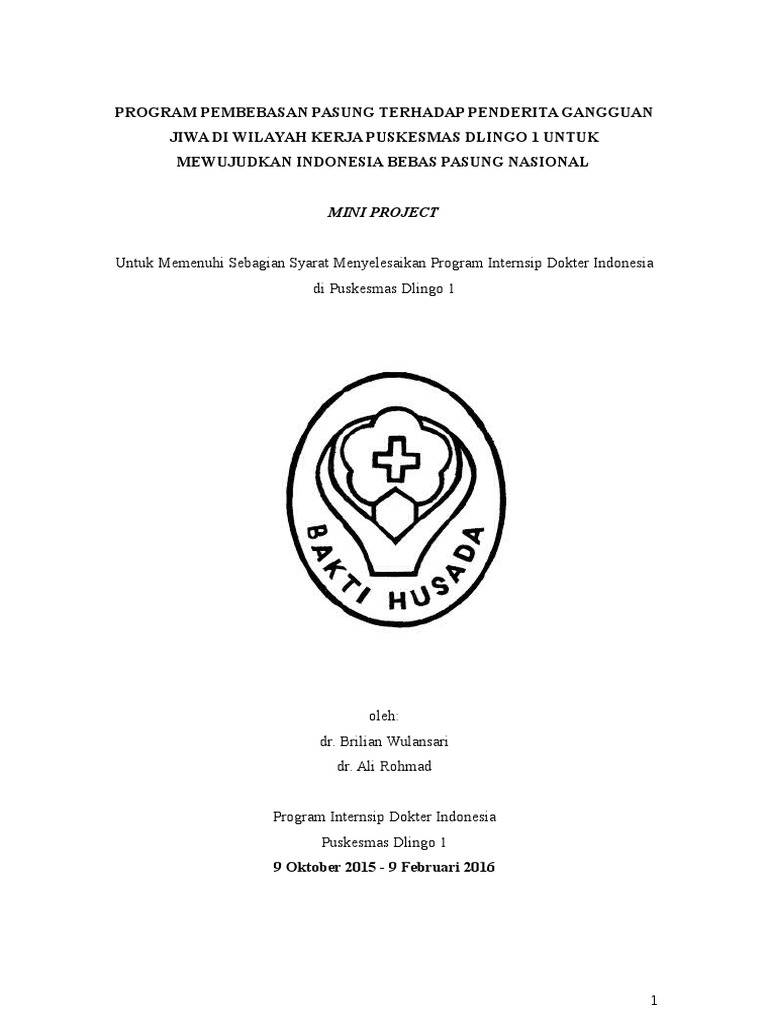 PROGRAM PEMBEBASAN PASUNG TERHADAP PENDERITA GANGGUAN JIWA DI WILAYAH KERJA PUSKESMAS DLINGO 1 UNTUK MEWUJUDKAN INDONESIA BEBAS PASUNG NASIONAL

MINI PROJECT

Untuk Memenuhi Sebagian Syarat Menyelesaikan Program Internsip Dokter Indonesia di Puskesmas Dlingo 1

BAKTI HUSADA

oleh:
dr. Brilian Wulansari
dr. Ali Rohmad

Program Internsip Dokter Indonesia
Puskesmas Dlingo 1
9 Oktober 2015 - 9 Februari 2016

1